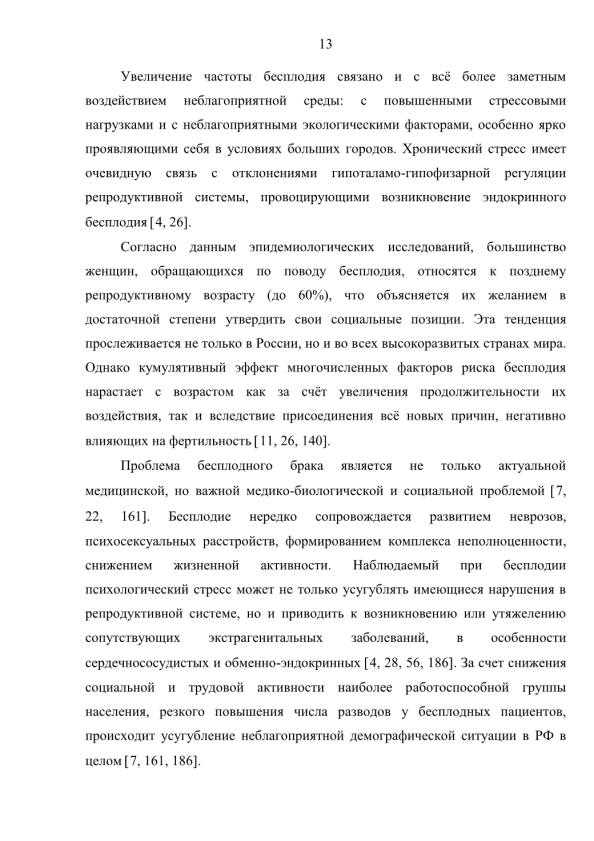 13

Увеличение частоты бесплодия связано и с всё более заметным воздействием неблагоприятной среды: с повышенными стрессовыми нагрузками и с неблагоприятными экологическими факторами, особенно ярко проявляющими себя в условиях больших городов. Хронический стресс имеет очевидную связь с отклонениями гипоталамо-гипофизарной регуляции репродуктивной системы, провоцирующими возникновение эндокринного бесплодия [4, 26].

Согласно данным эпидемиологических исследований, большинство женщин, обращающихся по поводу бесплодия, относятся к позднему репродуктивному возрасту (до 60%), что объясняется их желанием в достаточной степени утвердить свои социальные позиции. Эта тенденция прослеживается не только в России, но и во всех высокоразвитых странах мира. Однако кумулятивный эффект многочисленных факторов риска бесплодия нарастает с возрастом как за счёт увеличения продолжительности их воздействия, так и вследствие присоединения всё новых причин, негативно влияющих на фертильность [11, 26, 140].

Проблема бесплодного брака является не только актуальной медицинской, но важной медико-биологической и социальной проблемой [7, 22, 161]. Бесплодие нередко сопровождается развитием неврозов, психосексуальных расстройств, формированием комплекса неполноценности, снижением жизненной активности. Наблюдаемый при бесплодии психологический стресс может не только усугублять имеющиеся нарушения в репродуктивной системе, но и приводить к возникновению или утяжелению сопутствующих экстрагенитальных заболеваний, в особенности сердечнососудистых и обменно-эндокринных [4, 28, 56, 186]. За счет снижения социальной и трудовой активности наиболее работоспособной группы населения, резкого повышения числа разводов у бесплодных пациентов, происходит усугубление неблагоприятной демографической ситуации в РФ в целом [7, 161, 186].